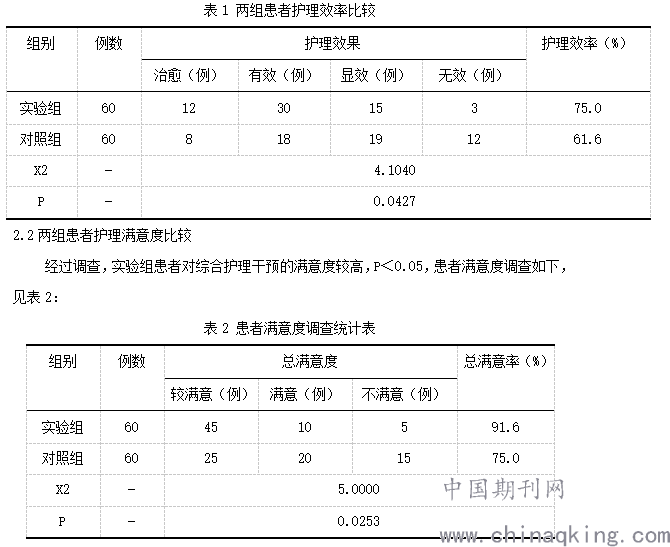 表 1 两组患者护理效率比较

| 组别 | 例数 | 护理效果 | | | | 护理效率（%） |
|---|---|---|---|---|---|---|
| | | 治愈（例） | 有效（例） | 显效（例） | 无效（例） | |
| 实验组 | 60 | 12 | 30 | 15 | 3 | 75.0 |
| 对照组 | 60 | 8 | 18 | 19 | 12 | 61.6 |
| X2 | - | 4.1040 | | | | |
| P | - | 0.0427 | | | | |

2.2 两组患者护理满意度比较

经过调查，实验组患者对综合护理干预的满意度较高，P<0.05，患者满意度调查如下，见表 2：

表 2 患者满意度调查统计表

| 组别 | 例数 | 总满意度 | | | 总满意率（%） |
|---|---|---|---|---|---|
| | | 较满意（例） | 满意（例） | 不满意（例） | |
| 实验组 | 60 | 45 | 10 | 5 | 91.6 |
| 对照组 | 60 | 25 | 20 | 15 | 75.0 |
| X2 | - | 5.0000 | | | |
| P | - | 0.0253 | | | |

中国期刊网
www.chinaqking.com